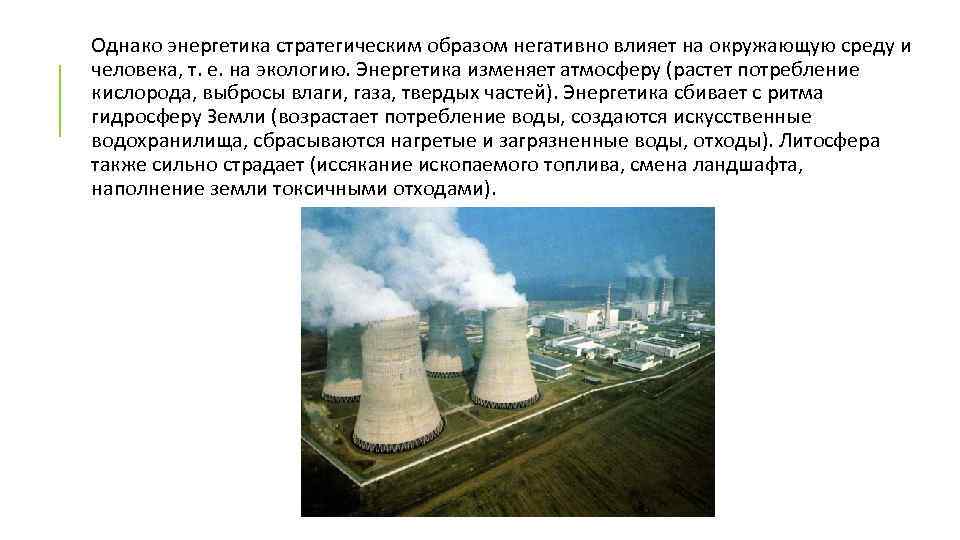 Однако энергетика стратегическим образом негативно влияет на окружающую среду и человека, т. е. на экологию. Энергетика изменяет атмосферу (растет потребление кислорода, выбросы влаги, газа, твердых частей). Энергетика сбивает с ритма гидросферу Земли (возрастает потребление воды, создаются искусственные водохранилища, сбрасываются нагретые и загрязненные воды, отходы). Литосфера также сильно страдает (иссякание ископаемого топлива, смена ландшафта, наполнение земли токсичными отходами).